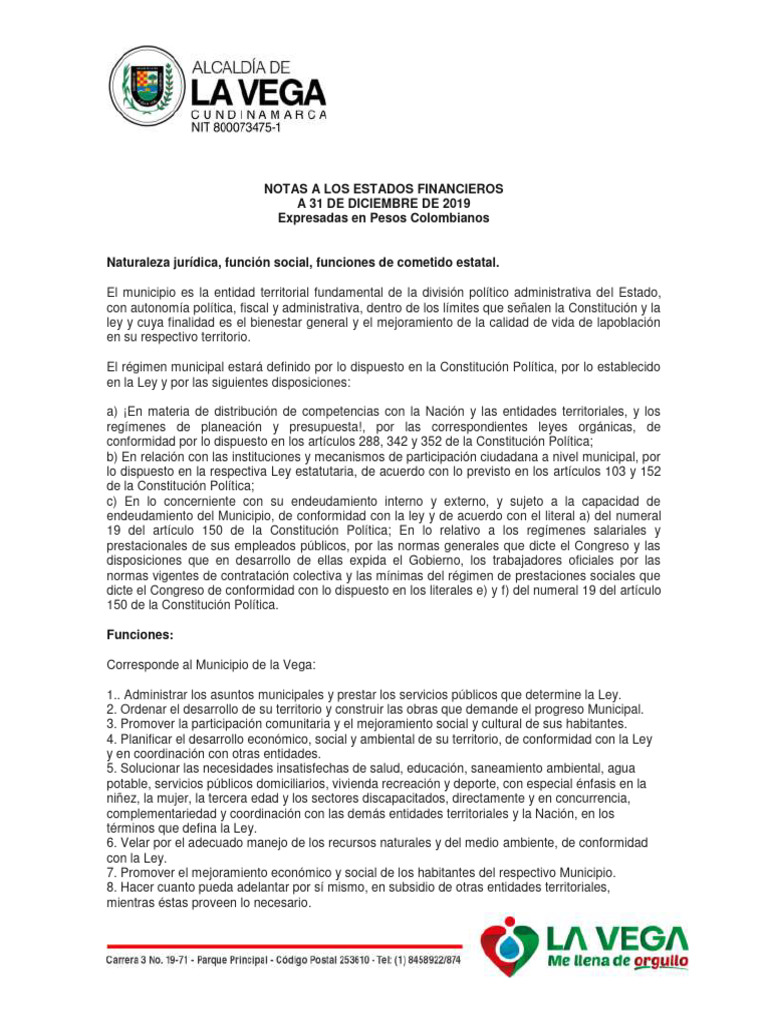 ALCALDÍA DE
LA VEGA
CUNDINAMARCA
NIT 800073475-1

NOTAS A LOS ESTADOS FINANCIEROS
A 31 DE DICIEMBRE DE 2019
Expresadas en Pesos Colombianos

Naturaleza jurídica, función social, funciones de cometido estatal.

El municipio es la entidad territorial fundamental de la división político administrativa del Estado, con autonomía política, fiscal y administrativa, dentro de los límites que señalen la Constitución y la ley y cuya finalidad es el bienestar general y el mejoramiento de la calidad de vida de lapoblación en su respectivo territorio.

El régimen municipal estará definido por lo dispuesto en la Constitución Política, por lo establecido en la Ley y por las siguientes disposiciones:

a) ¡En materia de distribución de competencias con la Nación y las entidades territoriales, y los regímenes de planeación y presupuesta!, por las correspondientes leyes orgánicas, de conformidad por lo dispuesto en los artículos 288, 342 y 352 de la Constitución Política;
b) En relación con las instituciones y mecanismos de participación ciudadana a nivel municipal, por lo dispuesto en la respectiva Ley estatutaria, de acuerdo con lo previsto en los artículos 103 y 152 de la Constitución Política;
c) En lo concerniente con su endeudamiento interno y externo, y sujeto a la capacidad de endeudamiento del Municipio, de conformidad con la ley y de acuerdo con el literal a) del numeral 19 del artículo 150 de la Constitución Política; En lo relativo a los regímenes salariales y prestacionales de sus empleados públicos, por las normas generales que dicte el Congreso y las disposiciones que en desarrollo de ellas expida el Gobierno, los trabajadores oficiales por las normas vigentes de contratación colectiva y las mínimas del régimen de prestaciones sociales que dicte el Congreso de conformidad con lo dispuesto en los literales e) y f) del numeral 19 del artículo 150 de la Constitución Política.

Funciones:

Corresponde al Municipio de la Vega:

1.. Administrar los asuntos municipales y prestar los servicios públicos que determine la Ley.
2. Ordenar el desarrollo de su territorio y construir las obras que demande el progreso Municipal.
3. Promover la participación comunitaria y el mejoramiento social y cultural de sus habitantes.
4. Planificar el desarrollo económico, social y ambiental de su territorio, de conformidad con la Ley y en coordinación con otras entidades.
5. Solucionar las necesidades insatisfechas de salud, educación, saneamiento ambiental, agua potable, servicios públicos domiciliarios, vivienda recreación y deporte, con especial énfasis en la niñez, la mujer, la tercera edad y los sectores discapacitados, directamente y en concurrencia, complementariedad y coordinación con las demás entidades territoriales y la Nación, en los términos que defina la Ley.
6. Velar por el adecuado manejo de los recursos naturales y del medio ambiente, de conformidad con la Ley.
7. Promover el mejoramiento económico y social de los habitantes del respectivo Municipio.
8. Hacer cuanto pueda adelantar por sí mismo, en subsidio de otras entidades territoriales, mientras éstas proveen lo necesario.

Carrera 3 No. 19-71 - Parque Principal - Código Postal 253610 - Tel: (1) 8458922/874

LA VEGA
Me llena de orgullo